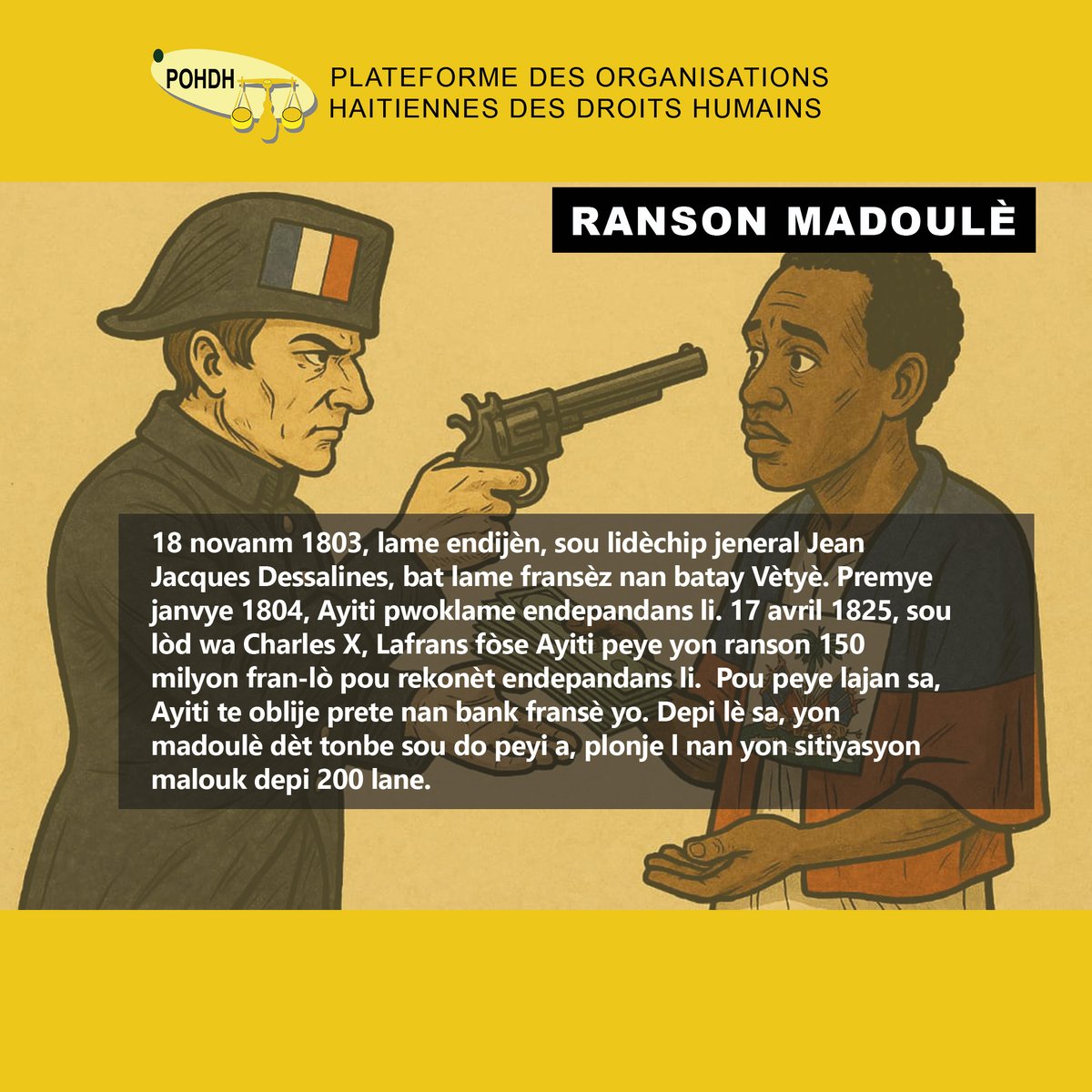 POHDH

PLATEFORME DES ORGANISATIONS HAITIENNES DES DROITS HUMAINS

RANSON MADOULÈ

18 novanm 1803, lame endijèn, sou lidèchip jeneral Jean Jacques Dessalines, bat lame fransèz nan batay Vètyè. Premye janvye 1804, Ayiti pwoklame endepandans li. 17 avril 1825, sou lòd wa Charles X, Lafrans fòse Ayiti peye yon ranson 150 milyon fran-lò pou rekonèt endepandans li. Pou peye lajan sa, Ayiti te oblije prete nan bank fransè yo. Depi lè sa, yon madoulè dèt tonbe sou do peyi a, plonje l nan yon sitiyasyon malouk depi 200 lane.